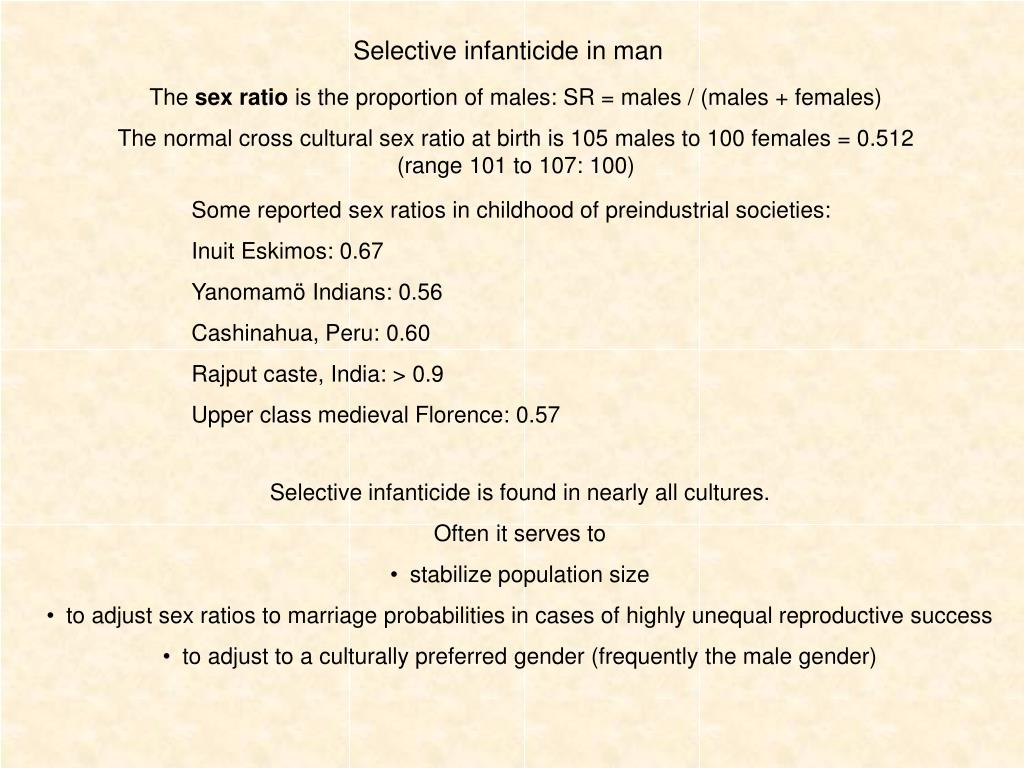 Selective infanticide in man

The sex ratio is the proportion of males: SR = males / (males + females)

The normal cross cultural sex ratio at birth is 105 males to 100 females = 0.512 (range 101 to 107: 100)

Some reported sex ratios in childhood of preindustrial societies:

Inuit Eskimos: 0.67

Yanomamö Indians: 0.56

Cashinahua, Peru: 0.60

Rajput caste, India: > 0.9

Upper class medieval Florence: 0.57

Selective infanticide is found in nearly all cultures.

Often it serves to

• stabilize population size

• to adjust sex ratios to marriage probabilities in cases of highly unequal reproductive success

• to adjust to a culturally preferred gender (frequently the male gender)